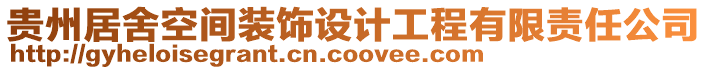 贵州居舍空间装饰设计工程有限责任公司
http://gyheloisegrant.cn.coovee.com